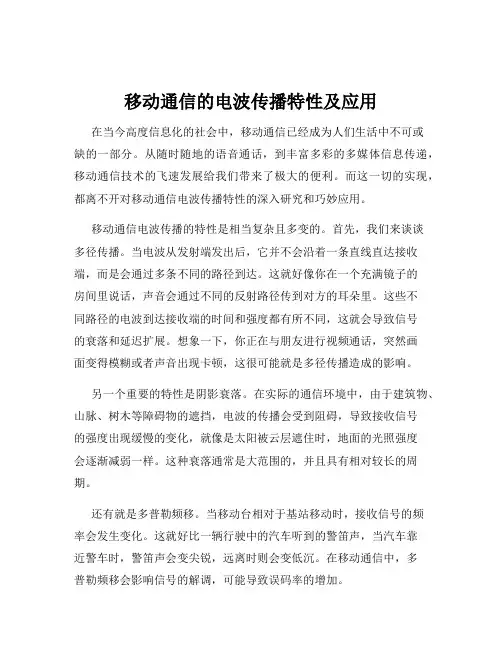 移动通信的电波传播特性及应用

在当今高度信息化的社会中，移动通信已经成为人们生活中不可或缺的一部分。从随时随地的语音通话，到丰富多彩的多媒体信息传递，移动通信技术的飞速发展给我们带来了极大的便利。而这一切的实现，都离不开对移动通信电波传播特性的深入研究和巧妙应用。

移动通信电波传播的特性是相当复杂且多变的。首先，我们来谈谈多径传播。当电波从发射端发出后，它并不会沿着一条直线直达接收端，而是会通过多条不同的路径到达。这就好像你在一个充满镜子的房间里说话，声音会通过不同的反射路径传到对方的耳朵里。这些不同路径的电波到达接收端的时间和强度都有所不同，这就会导致信号的衰落和延迟扩展。想象一下，你正在与朋友进行视频通话，突然画面变得模糊或者声音出现卡顿，这很可能就是多径传播造成的影响。

另一个重要的特性是阴影衰落。在实际的通信环境中，由于建筑物、山脉、树木等障碍物的遮挡，电波的传播会受到阻碍，导致接收信号的强度出现缓慢的变化，就像是太阳被云层遮住时，地面的光照强度会逐渐减弱一样。这种衰落通常是大范围的，并且具有相对较长的周期。

还有就是多普勒频移。当移动台相对于基站移动时，接收信号的频率会发生变化。这就好比一辆行驶中的汽车听到的警笛声，当汽车靠近警车时，警笛声会变尖锐，远离时则会变低沉。在移动通信中，多普勒频移会影响信号的解调，可能导致误码率的增加。